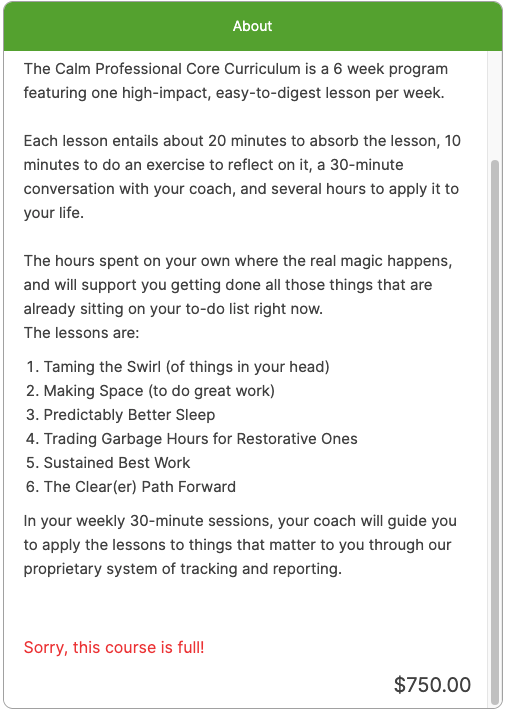 About

The Calm Professional Core Curriculum is a 6 week program featuring one high-impact, easy-to-digest lesson per week.

Each lesson entails about 20 minutes to absorb the lesson, 10 minutes to do an exercise to reflect on it, a 30-minute conversation with your coach, and several hours to apply it to your life.

The hours spent on your own where the real magic happens, and will support you getting done all those things that are already sitting on your to-do list right now.
The lessons are:

1. Taming the Swirl (of things in your head)
2. Making Space (to do great work)
3. Predictably Better Sleep
4. Trading Garbage Hours for Restorative Ones
5. Sustained Best Work
6. The Clear(er) Path Forward

In your weekly 30-minute sessions, your coach will guide you to apply the lessons to things that matter to you through our proprietary system of tracking and reporting.

Sorry, this course is full!

$750.00